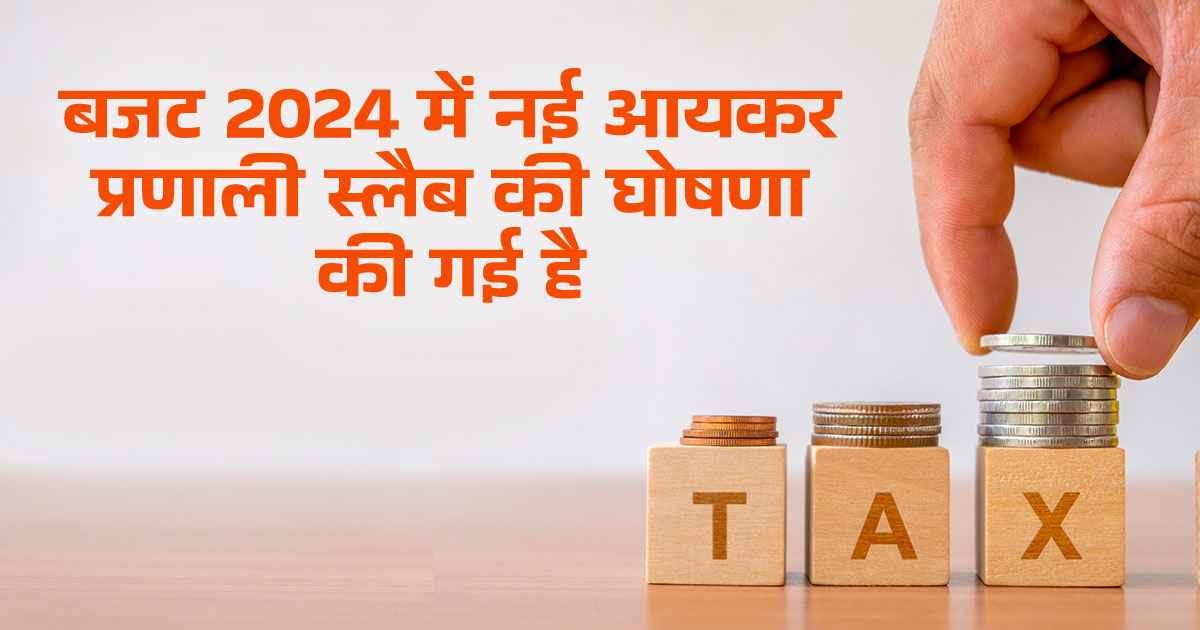 बजट 2024 में नई आयकर प्रणाली स्लैब की घोषणा की गई है

T A X